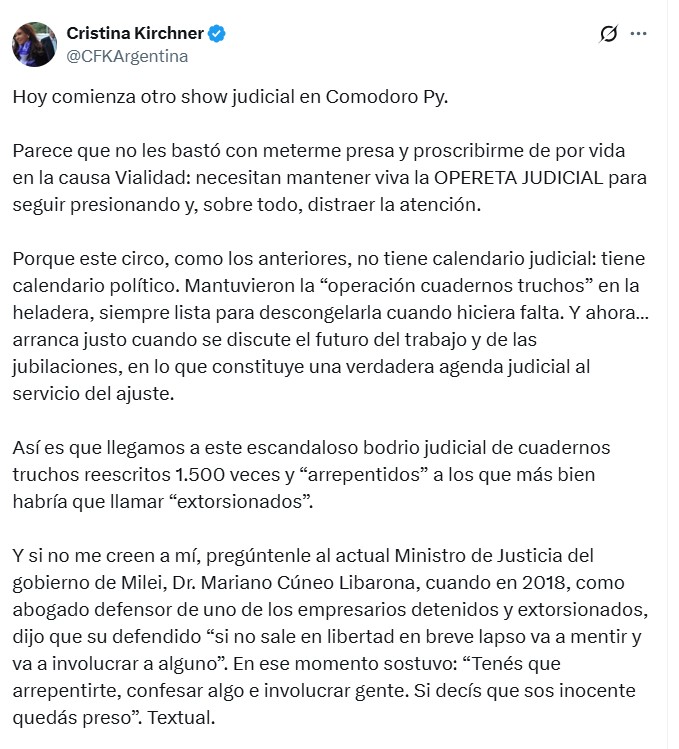 Cristina Kirchner
@CFKArgentina

Hoy comienza otro show judicial en Comodoro Py.

Parece que no les bastó con meterme presa y proscribirme de por vida en la causa Vialidad: necesitan mantener viva la OPERETA JUDICIAL para seguir presionando y, sobre todo, distraer la atención.

Porque este circo, como los anteriores, no tiene calendario judicial: tiene calendario político. Mantuvieron la “operación cuadernos truchos” en la heladera, siempre lista para descongelarla cuando hiciera falta. Y ahora... arranca justo cuando se discute el futuro del trabajo y de las jubilaciones, en lo que constituye una verdadera agenda judicial al servicio del ajuste.

Así es que llegamos a este escandaloso bodrio judicial de cuadernos truchos reescritos 1.500 veces y “arrepentidos” a los que más bien habría que llamar “extorsionados”.

Y si no me creen a mí, pregúntenle al actual Ministro de Justicia del gobierno de Milei, Dr. Mariano Cúneo Libarona, cuando en 2018, como abogado defensor de uno de los empresarios detenidos y extorsionados, dijo que su defendido “si no sale en libertad en breve lapso va a mentir y va a involucrar a alguno”. En ese momento sostuvo: “Tenés que arrepentirte, confesar algo e involucrar gente. Si decís que sos inocente quedás preso”. Textual.